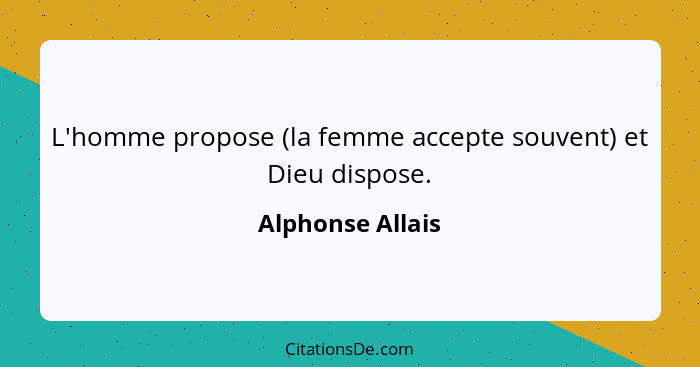 L'homme propose (la femme accepte souvent) et Dieu dispose.

Alphonse Allais

CitationsDe.com